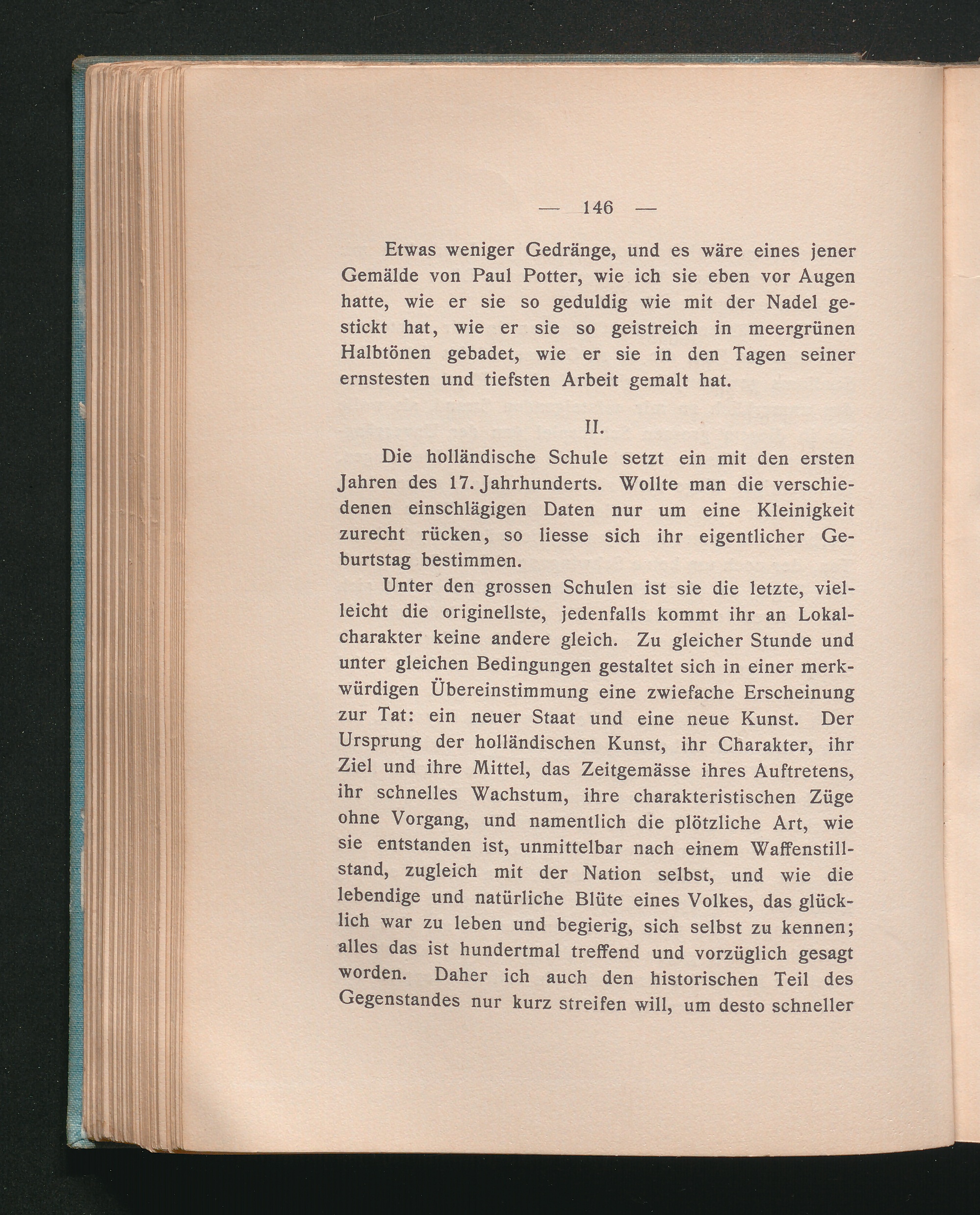 — 146 —

Etwas weniger Gedränge, und es wäre eines jener Gemälde von Paul Potter, wie ich sie eben vor Augen hatte, wie er sie so geduldig wie mit der Nadel gestickt hat, wie er sie so geistreich in meergrünen Halbtönen gebadet, wie er sie in den Tagen seiner ernstesten und tiefsten Arbeit gemalt hat.

II.

Die holländische Schule setzt ein mit den ersten Jahren des 17. Jahrhunderts. Wollte man die verschiedenen einschlägigen Daten nur um eine Kleinigkeit zurecht rücken, so liesse sich ihr eigentlicher Geburtstag bestimmen.

Unter den grossen Schulen ist sie die letzte, vielleicht die originellste, jedenfalls kommt ihr an Lokalcharakter keine andere gleich. Zu gleicher Stunde und unter gleichen Bedingungen gestaltet sich in einer merkwürdigen Übereinstimmung eine zwiefache Erscheinung zur Tat: ein neuer Staat und eine neue Kunst. Der Ursprung der holländischen Kunst, ihr Charakter, ihr Ziel und ihre Mittel, das Zeitgemässe ihres Auftretens, ihr schnelles Wachstum, ihre charakteristischen Züge ohne Vorgang, und namentlich die plötzliche Art, wie sie entstanden ist, unmittelbar nach einem Waffenstillstand, zugleich mit der Nation selbst, und wie die lebendige und natürliche Blüte eines Volkes, das glücklich war zu leben und begierig, sich selbst zu kennen; alles das ist hundertmal treffend und vorzüglich gesagt worden. Daher ich auch den historischen Teil des Gegenstandes nur kurz streifen will, um desto schneller